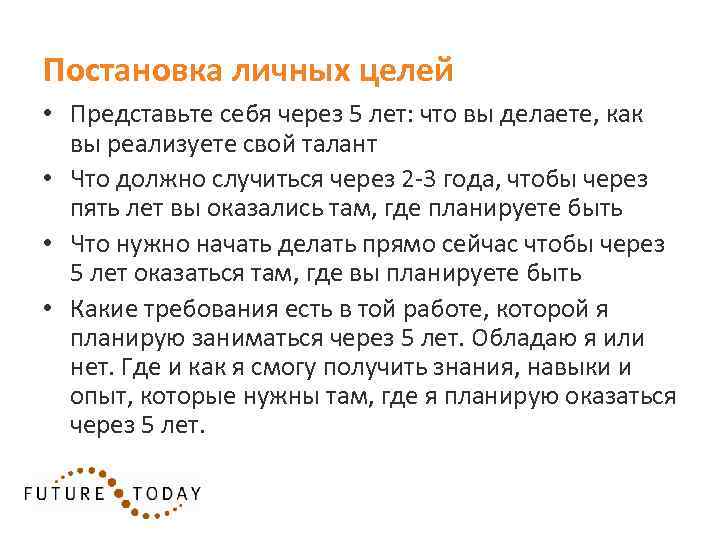 Постановка личных целей

• Представьте себя через 5 лет: что вы делаете, как вы реализуете свой талант

• Что должно случиться через 2-3 года, чтобы через пять лет вы оказались там, где планируете быть

• Что нужно начать делать прямо сейчас чтобы через 5 лет оказаться там, где вы планируете быть

• Какие требования есть в той работе, которой я планирую заниматься через 5 лет. Обладаю я или нет. Где и как я смогу получить знания, навыки и опыт, которые нужны там, где я планирую оказаться через 5 лет.

FUTURE TODAY